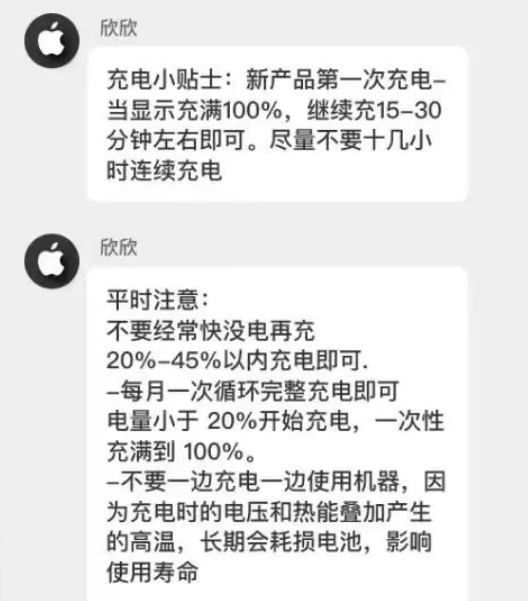 欣欣

充电小贴士：新产品第一次充电–当显示充满100%，继续充15–30分钟左右即可。尽量不要十几小时连续充电

欣欣

平时注意：
不要经常快没电再充
20%–45%以内充电即可.
–每月一次循环完整充电即可
电量小于 20%开始充电，一次性充满到 100%。
–不要一边充电一边使用机器，因为充电时的电压和热能叠加产生的高温，长期会耗损电池，影响使用寿命